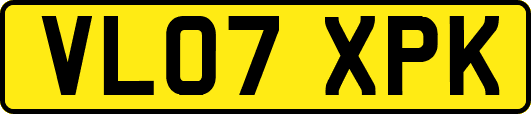 VL07 XPK